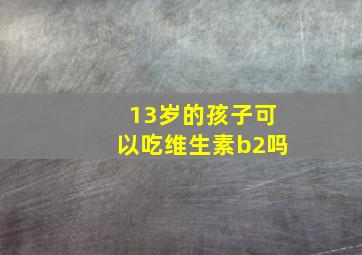 13岁的孩子可以吃维生素b2吗